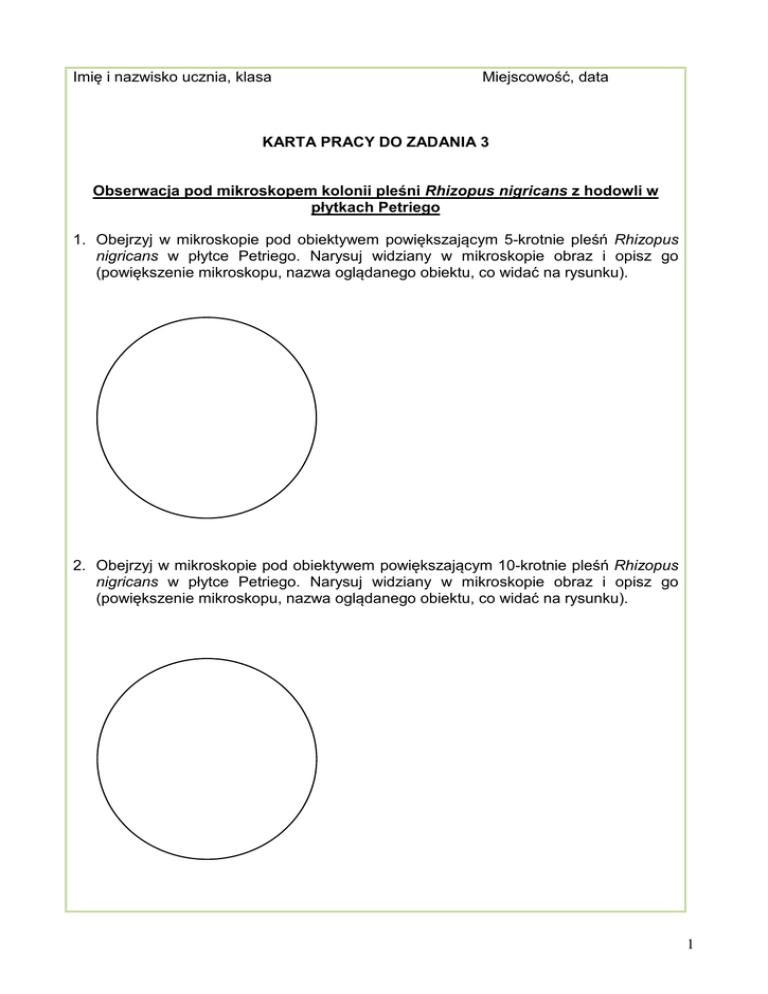 Imię i nazwisko ucznia, klasa

Miejscowość, data

KARTA PRACY DO ZADANIA 3

Obserwacja pod mikroskopem kolonii pleśni Rhizopus nigricans z hodowli w płytkach Petriego

1. Obejrzyj w mikroskopie pod obiektywem powiększającym 5-krotnie pleśń Rhizopus nigricans w płytce Petriego. Narysuj widziany w mikroskopie obraz i opisz go (powiększenie mikroskopu, nazwa oglądanego obiektu, co widać na rysunku).

2. Obejrzyj w mikroskopie pod obiektywem powiększającym 10-krotnie pleśń Rhizopus nigricans w płytce Petriego. Narysuj widziany w mikroskopie obraz i opisz go (powiększenie mikroskopu, nazwa oglądanego obiektu, co widać na rysunku).

1